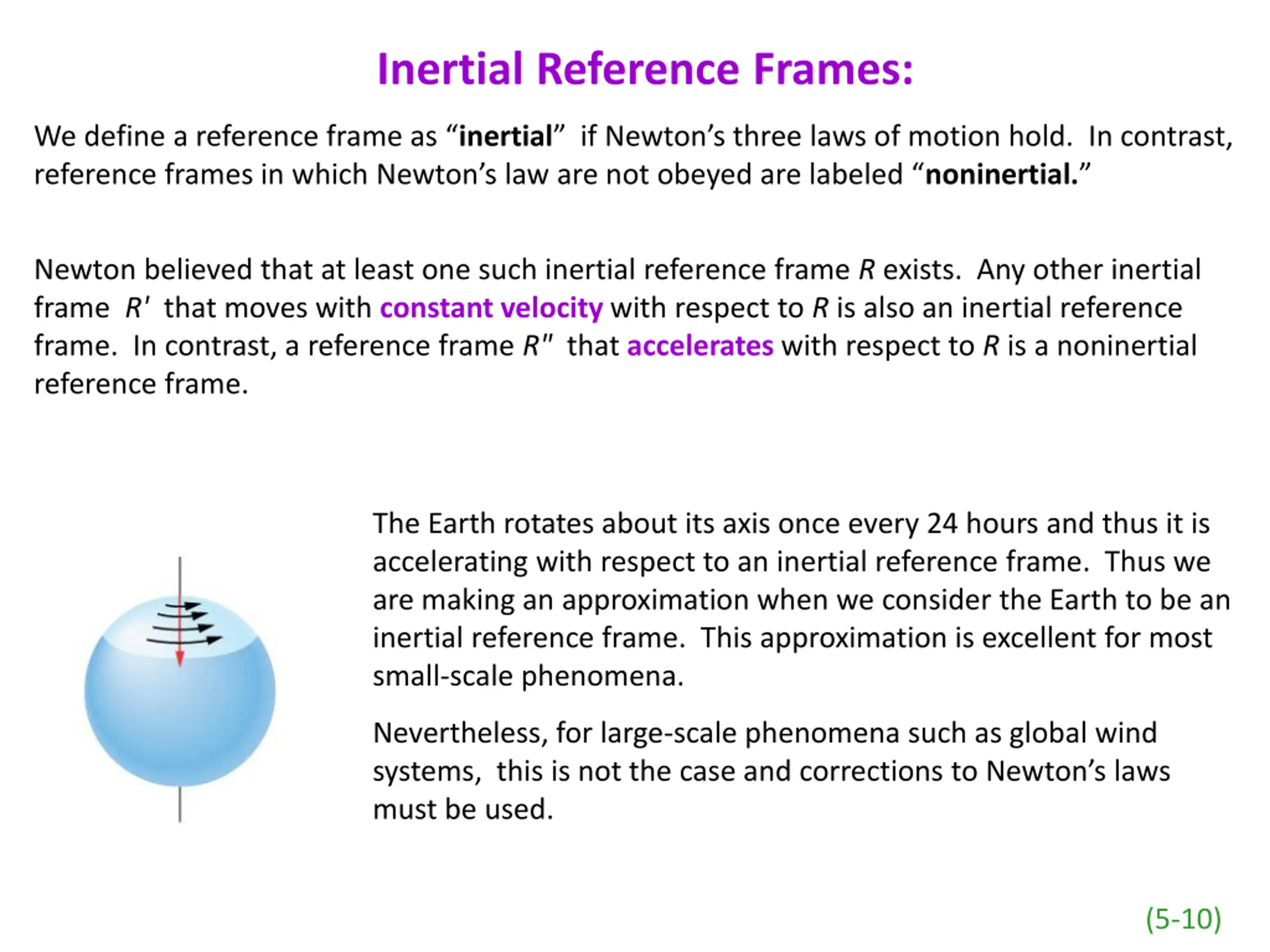 Inertial Reference Frames:

We define a reference frame as “inertial” if Newton’s three laws of motion hold. In contrast, reference frames in which Newton’s law are not obeyed are labeled “noninertial.”

Newton believed that at least one such inertial reference frame $R$ exists. Any other inertial frame $R'$ that moves with constant velocity with respect to $R$ is also an inertial reference frame. In contrast, a reference frame $R''$ that accelerates with respect to $R$ is a noninertial reference frame.

The Earth rotates about its axis once every 24 hours and thus it is accelerating with respect to an inertial reference frame. Thus we are making an approximation when we consider the Earth to be an inertial reference frame. This approximation is excellent for most small-scale phenomena.

Nevertheless, for large-scale phenomena such as global wind systems, this is not the case and corrections to Newton’s laws must be used.

(5-10)